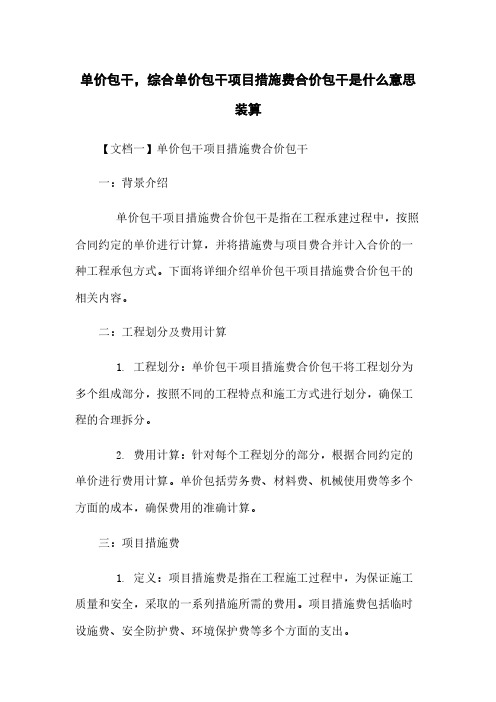 单价包干，综合单价包干项目措施费合价包干是什么意思装算

【文档一】单价包干项目措施费合价包干

一：背景介绍

单价包干项目措施费合价包干是指在工程承建过程中，按照合同约定的单价进行计算，并将措施费与项目费合并计入合价的一种工程承包方式。下面将详细介绍单价包干项目措施费合价包干的相关内容。

二：工程划分及费用计算

1. 工程划分：单价包干项目措施费合价包干将工程划分为多个组成部分，按照不同的工程特点和施工方式进行划分，确保工程的合理拆分。

2. 费用计算：针对每个工程划分的部分，根据合同约定的单价进行费用计算。单价包括劳务费、材料费、机械使用费等多个方面的成本，确保费用的准确计算。

三：项目措施费

1. 定义：项目措施费是指在工程施工过程中，为保证施工质量和安全，采取的一系列措施所需的费用。项目措施费包括临时设施费、安全防护费、环境保护费等多个方面的支出。